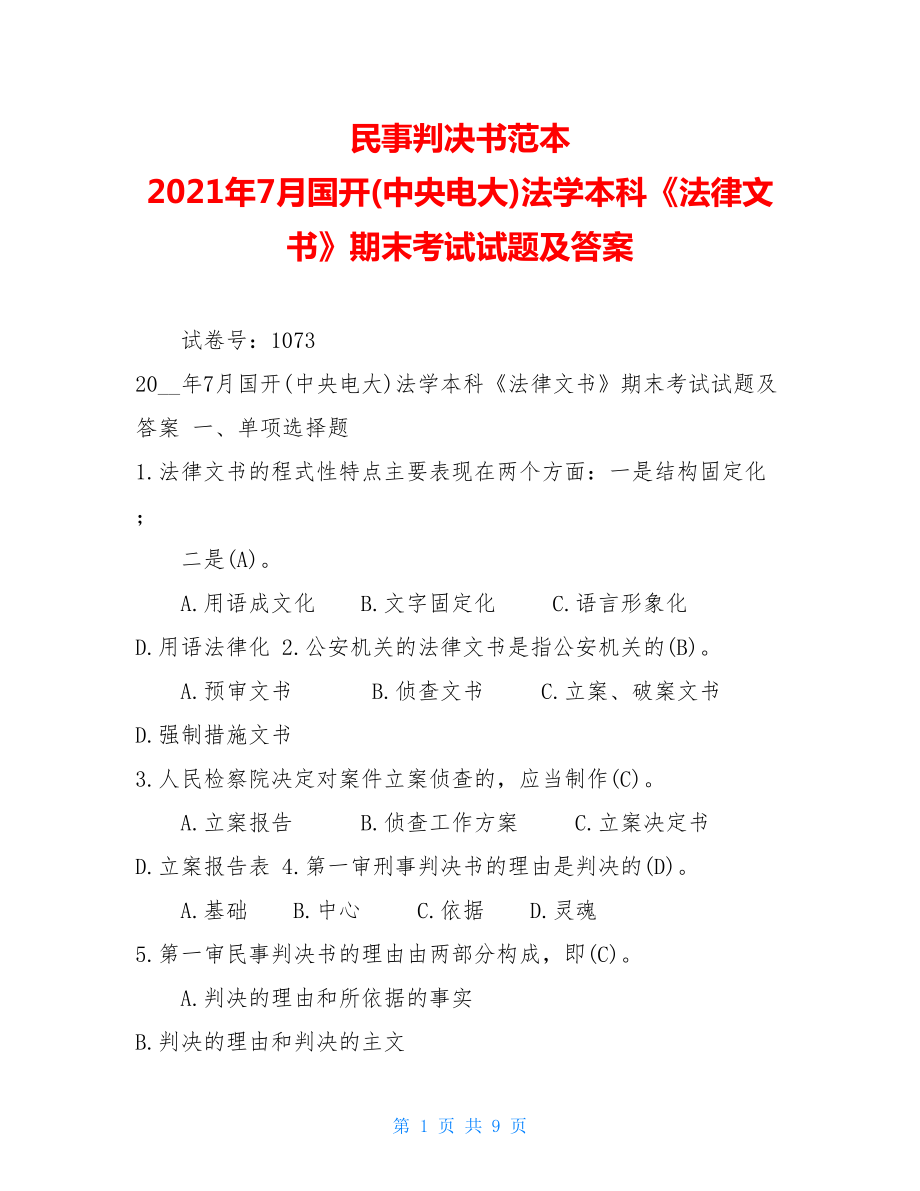 民事判决书范本
2021年7月国开(中央电大)法学本科《法律文书》期末考试试题及答案

试卷号：1073

20__年7月国开(中央电大)法学本科《法律文书》期末考试试题及答案 一、单项选择题

1.法律文书的程式性特点主要表现在两个方面：一是结构固定化；

二是(A)。

A.用语成文化　B.文字固定化　C.语言形象化

D.用语法律化 2.公安机关的法律文书是指公安机关的(B)。

A.预审文书　B.侦查文书　C.立案、破案文书

D.强制措施文书

3.人民检察院决定对案件立案侦查的，应当制作(C)。

A.立案报告　B.侦查工作方案　C.立案决定书

D.立案报告表 4.第一审刑事判决书的理由是判决的(D)。

A.基础　B.中心　C.依据　D.灵魂

5.第一审民事判决书的理由由两部分构成，即(C)。

A.判决的理由和所依据的事实

B.判决的理由和判决的主文

第 1 页 共 9 页